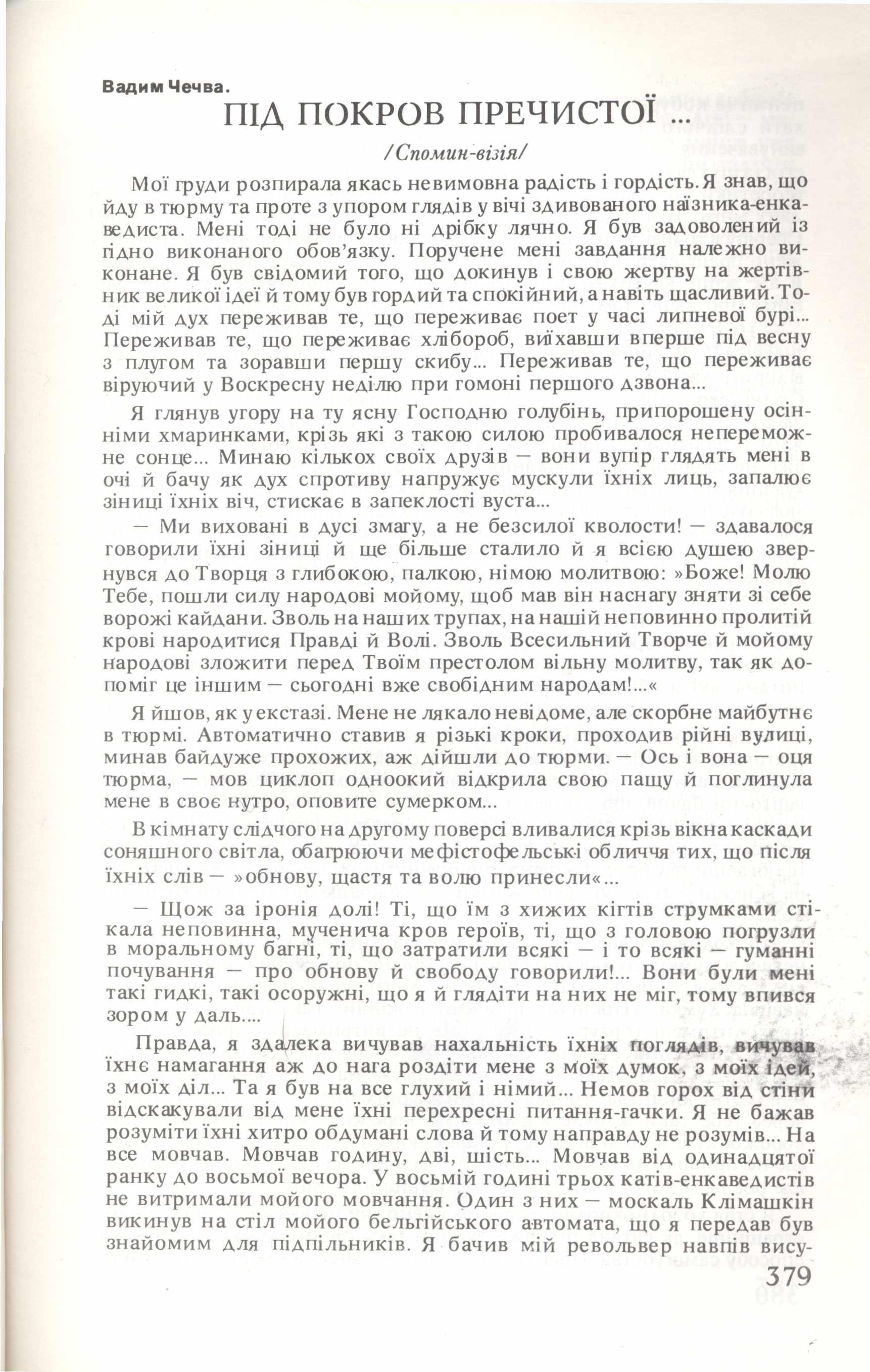 Вадим Чечва.

ПІД ПОКРОВ ПРЕЧИСТОЇ ...

/Спомин-візія/

Мої груди розпирала якась невимовна радість і гордість. Я знав, що йду в тюрму та проте з упором глядів у вічі здивованого наїзника-енкаведиста. Мені тоді не було ні дрібку лячно. Я був задоволений із гідно виконаного обов'язку. Поручене мені завдання належно виконане. Я був свідомий того, що докинув і свою жертву на жертівник великої ідеї й тому був гордий та спокійний, а навіть щасливий. Тоді мій дух переживав те, що переживає поет у часі липневої бурі... Переживав те, що переживає хлібороб, виїхавши вперше під весну з плугом та зоравши першу скибу... Переживав те, що переживає віруючий у Воскресну неділю при гомоні першого дзвона...

Я глянув угору на ту ясну Господню голубінь, припорошену осінніми хмаринками, крізь які з такою силою пробивалося непереможне сонце... Минаю кількох своїх друзів — вони вупір глядять мені в очі й бачу як дух спротиву напружує мускули їхніх лиць, запалює зіниці їхніх віч, стискає в запеклості вуста...

— Ми виховані в дусі змагу, а не безсилої кволости! — здавалося говорили їхні зіниці й ще більше сталило й я всією душею звернувся до Творця з глибокою, палкою, німою молитвою: »Боже! Молю Тебе, пошли силу народові мойому, щоб мав він наснагу зняти зі себе ворожі кайдани. Зволь на наших трупах, на нашій неповинно пролитій крові народитися Правді й Волі. Зволь Всесильний Творче й мойому народові зложити перед Твоїм престолом вільну молитву, так як допоміг це іншим — сьогодні вже свобідним народам!...«

Я йшов, як у екстазі. Мене не лякало невідоме, але скорбне майбутнє в тюрмі. Автоматично ставив я різькі кроки, проходив рійні вулиці, минав байдуже прохожих, аж дійшли до тюрми. — Ось і вона — оця тюрма, — мов циклоп одноокий відкрила свою пащу й поглинула мене в своє нутро, оповите сумерком...

В кімнату слідчого на другому поверсі вливалися крізь вікна каскади соняшного світла, обагрюючи мефістофельські обличчя тих, що після їхніх слів — »обнову, щастя та волю принесли«...

— Щож за іронія долі! Ті, що їм з хижих кігтів струмками стікала неповинна, мученича кров героїв, ті, що з головою погрузли в моральному багні, ті, що затратили всякі — і то всякі — гуманні почування — про обнову й свободу говорили!... Вони були мені такі гидкі, такі осоружні, що я й глядіти на них не міг, тому впився зором у даль....

Правда, я здалека вичував нахальність їхніх поглядів, вичував їхнє намагання аж до нага роздіти мене з моїх думок, з моїх ідей, з моїх діл... Та я був на все глухий і німий... Немов горох від стіни відскакували від мене їхні перехресні питання-гачки. Я не бажав розуміти їхні хитро обдумані слова й тому направду не розумів... На все мовчав. Мовчав годину, дві, шість... Мовчав від одинадцятої ранку до восьмої вечора. У восьмій годині трьох катів-енкаведистів не витримали мойого мовчання. Один з них — москаль Клімашкін викинув на стіл мойого бельгійського автомата, що я передав був знайомим для підпільників. Я бачив мій револьвер навпів вису-

379